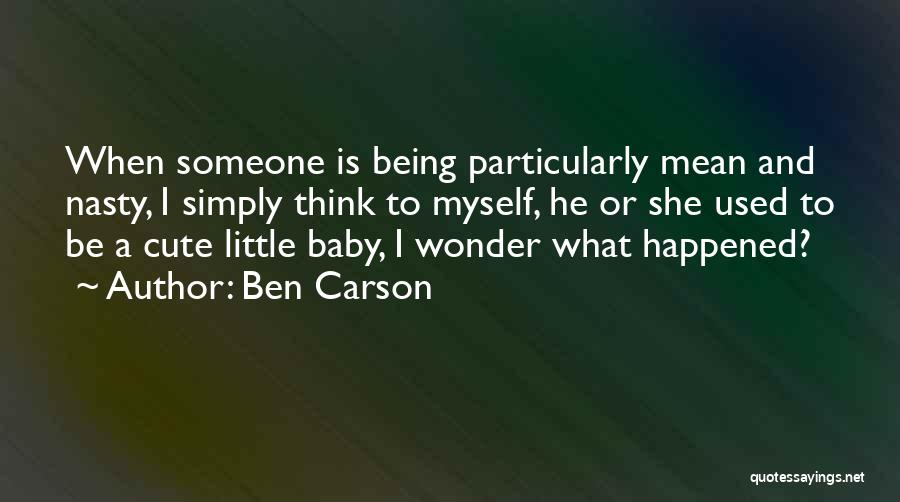 When someone is being particularly mean and nasty, I simply think to myself, he or she used to be a cute little baby, I wonder what happened?
~ Author: Ben Carson

quotessayings.net